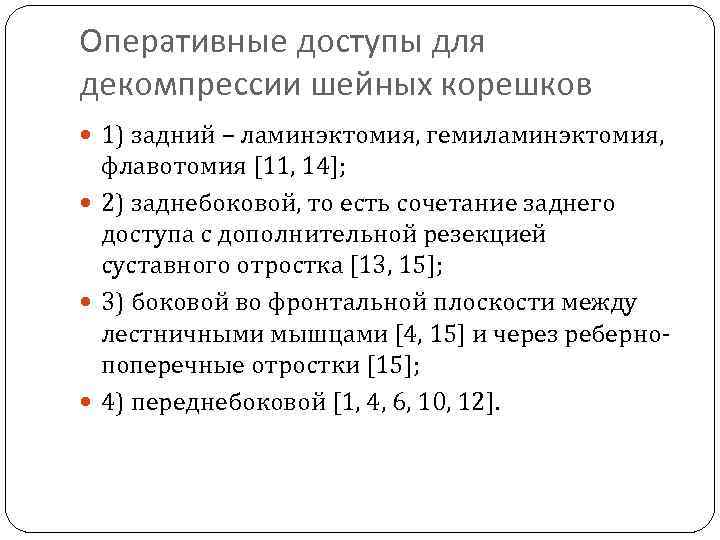 Оперативные доступы для декомпрессии шейных корешков

1) задний – ламинэктомия, гемиламинэктомия, флавотомия [11, 14];

2) заднебоковой, то есть сочетание заднего доступа с дополнительной резекцией суставного отростка [13, 15];

3) боковой во фронтальной плоскости между лестничными мышцами [4, 15] и через реберно-поперечные отростки [15];

4) переднебоковой [1, 4, 6, 10, 12].